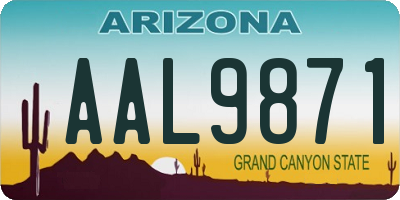 ARIZONA

AAL9871

GRAND CANYON STATE